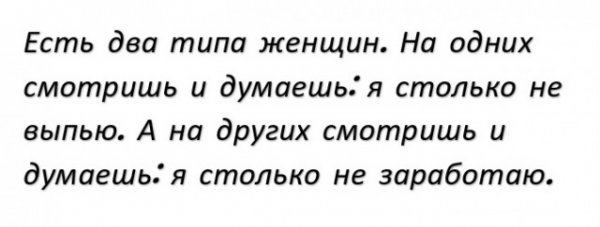 Есть два типа женщин. На одних смотришь и думаешь: я столько не выпью. А на других смотришь и думаешь: я столько не заработаю.